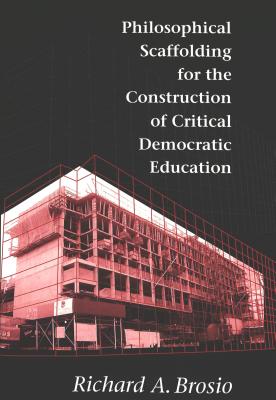 Philosophical Scaffolding for the Construction of Critical Democratic Education

Richard A. Brosio